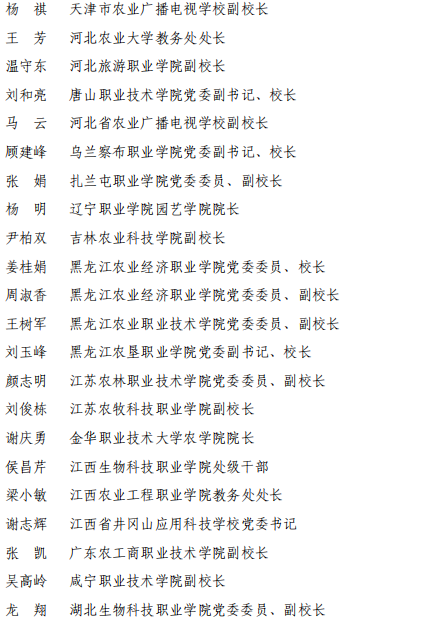 杨　祺　天津市农业广播电视学校副校长
王　芳　河北农业大学教务处处长
温守东　河北旅游职业学院副校长
刘和亮　唐山职业技术学院党委副书记、校长
马　云　河北省农业广播电视学校副校长
顾建峰　乌兰察布职业学院党委副书记、校长
张　娟　扎兰屯职业学院党委委员、副校长
杨　明　辽宁职业学院园艺学院院长
尹柏双　吉林农业科技学院副校长
姜桂娟　黑龙江农业经济职业学院党委委员、校长
周淑香　黑龙江农业经济职业学院党委委员、副校长
王树军　黑龙江农业职业技术学院党委委员、副校长
刘玉峰　黑龙江农垦职业学院党委副书记、校长
颜志明　江苏农林职业技术学院党委委员、副校长
刘俊栋　江苏农牧科技职业学院副校长
谢庆勇　金华职业技术大学农学院院长
侯昌芹　江西生物科技职业学院处级干部
梁小敏　江西农业工程职业学院教务处处长
谢志辉　江西省井冈山应用科技学校党委书记
张　凯　广东农工商职业技术学院副校长
吴高岭　咸宁职业技术学院副校长
龙　翔　湖北生物科技职业学院党委委员、副校长